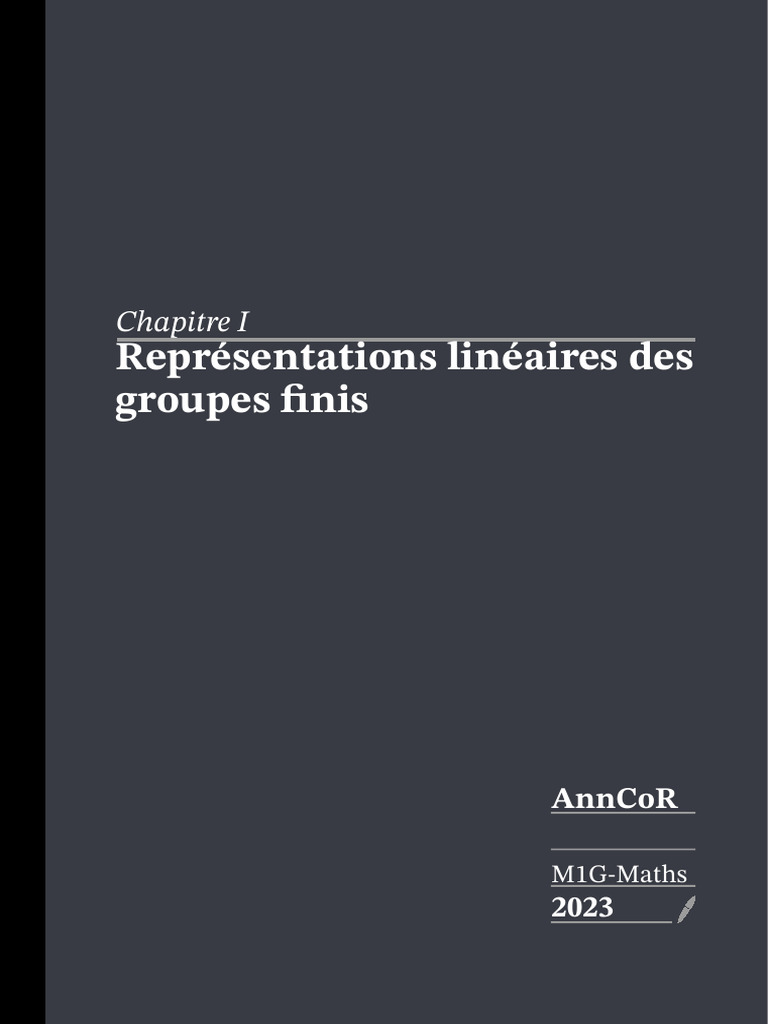 Chapitre I
Représentations linéaires des groupes finis

AnnCoR

M1G-Maths
2023